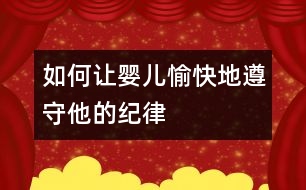 如何让婴儿愉快地遵守他的纪律